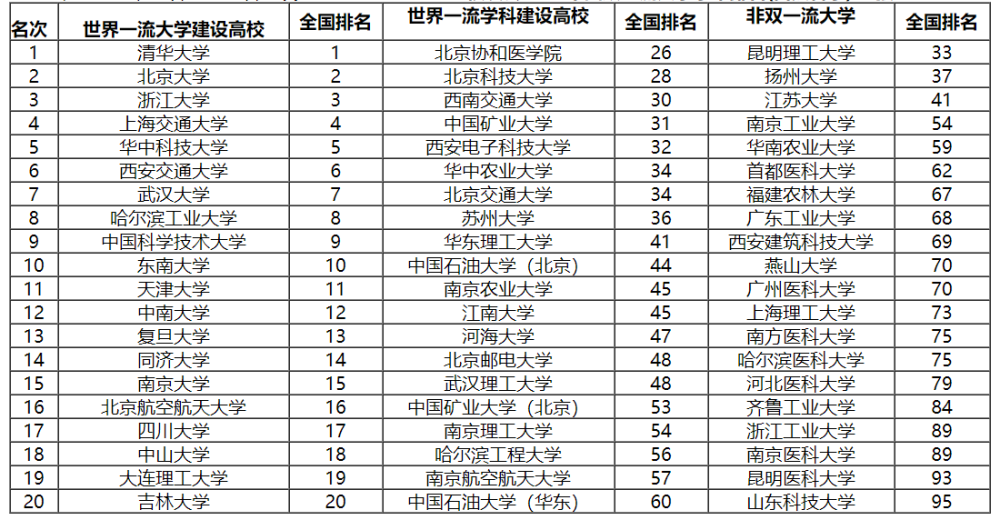 | 名次 | 世界一流大学建设高校 | 全国排名 | 世界一流学科建设高校 | 全国排名 | 非双一流大学 | 全国排名 |
|---|---|---|---|---|---|---|
| 1 | 清华大学 | 1 | 北京协和医学院 | 26 | 昆明理工大学 | 33 |
| 2 | 北京大学 | 2 | 北京科技大学 | 28 | 扬州大学 | 37 |
| 3 | 浙江大学 | 3 | 西南交通大学 | 30 | 江苏大学 | 41 |
| 4 | 上海交通大学 | 4 | 中国矿业大学 | 31 | 南京工业大学 | 54 |
| 5 | 华中科技大学 | 5 | 西安电子科技大学 | 32 | 华南农业大学 | 59 |
| 6 | 西安交通大学 | 6 | 华中农业大学 | 34 | 首都医科大学 | 62 |
| 7 | 武汉大学 | 7 | 北京交通大学 | 34 | 福建农林大学 | 67 |
| 8 | 哈尔滨工业大学 | 8 | 苏州大学 | 36 | 广东工业大学 | 68 |
| 9 | 中国科学技术大学 | 9 | 华东理工大学 | 41 | 西安建筑科技大学 | 69 |
| 10 | 东南大学 | 10 | 中国石油大学（北京） | 44 | 燕山大学 | 70 |
| 11 | 天津大学 | 11 | 南京农业大学 | 45 | 广州医科大学 | 70 |
| 12 | 中南大学 | 12 | 江南大学 | 45 | 上海理工大学 | 73 |
| 13 | 复旦大学 | 13 | 河海大学 | 47 | 南方医科大学 | 75 |
| 14 | 同济大学 | 14 | 北京邮电大学 | 48 | 哈尔滨医科大学 | 75 |
| 15 | 南京大学 | 15 | 武汉理工大学 | 48 | 河北医科大学 | 79 |
| 16 | 北京航空航天大学 | 16 | 中国矿业大学（北京） | 53 | 齐鲁工业大学 | 84 |
| 17 | 四川大学 | 17 | 南京理工大学 | 54 | 浙江工业大学 | 89 |
| 18 | 中山大学 | 18 | 哈尔滨工程大学 | 56 | 南京医科大学 | 89 |
| 19 | 大连理工大学 | 19 | 南京航空航天大学 | 57 | 昆明医科大学 | 93 |
| 20 | 吉林大学 | 20 | 中国石油大学（华东） | 60 | 山东科技大学 | 95 |